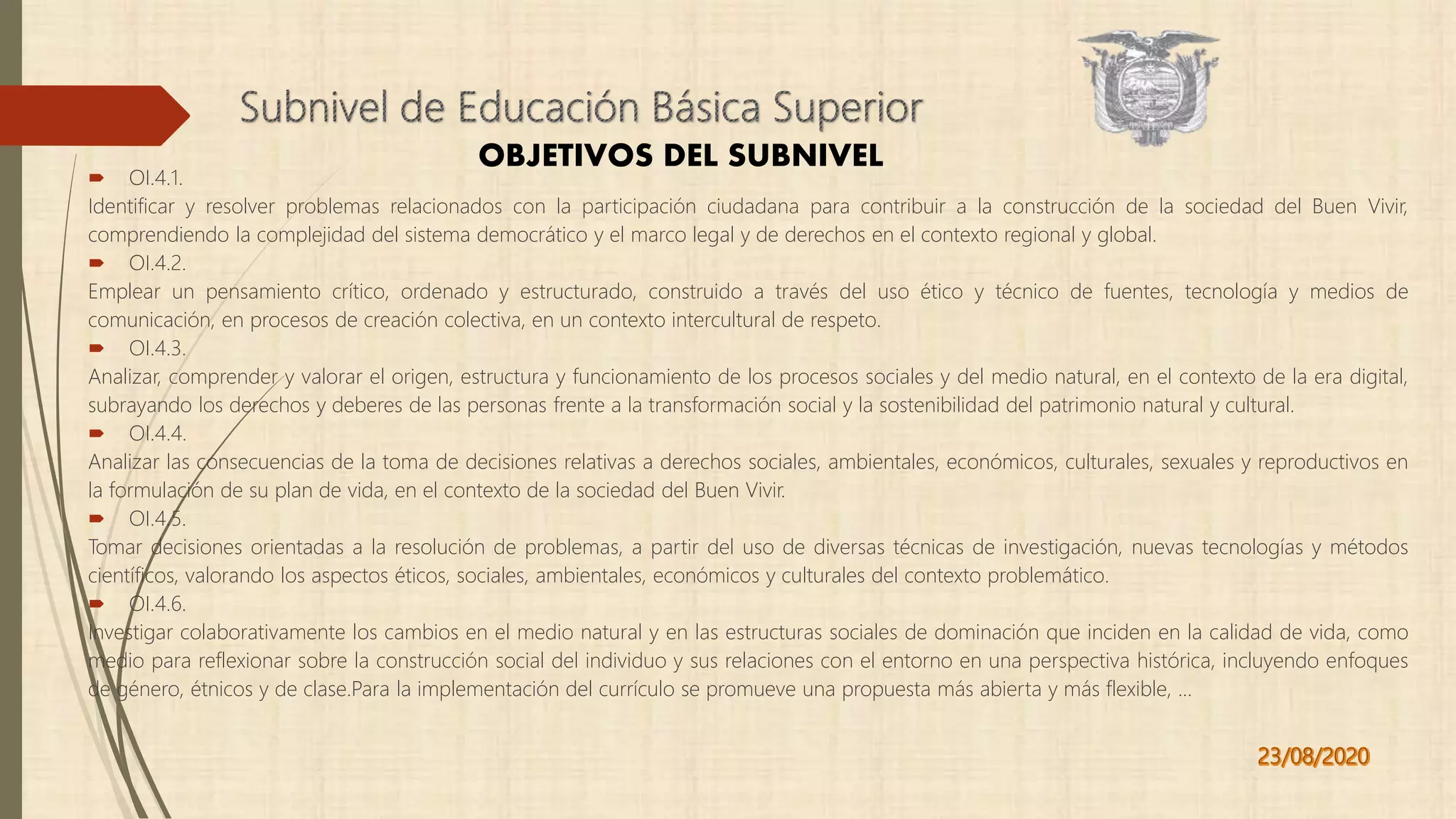 Subnivel de Educación Básica Superior

OBJETIVOS DEL SUBNIVEL

OI.4.1.
Identificar y resolver problemas relacionados con la participación ciudadana para contribuir a la construcción de la sociedad del Buen Vivir, comprendiendo la complejidad del sistema democrático y el marco legal y de derechos en el contexto regional y global.

OI.4.2.
Emplear un pensamiento crítico, ordenado y estructurado, construido a través del uso ético y técnico de fuentes, tecnología y medios de comunicación, en procesos de creación colectiva, en un contexto intercultural de respeto.

OI.4.3.
Analizar, comprender y valorar el origen, estructura y funcionamiento de los procesos sociales y del medio natural, en el contexto de la era digital, subrayando los derechos y deberes de las personas frente a la transformación social y la sostenibilidad del patrimonio natural y cultural.

OI.4.4.
Analizar las consecuencias de la toma de decisiones relativas a derechos sociales, ambientales, económicos, culturales, sexuales y reproductivos en la formulación de su plan de vida, en el contexto de la sociedad del Buen Vivir.

OI.4.5.
Tomar decisiones orientadas a la resolución de problemas, a partir del uso de diversas técnicas de investigación, nuevas tecnologías y métodos científicos, valorando los aspectos éticos, sociales, ambientales, económicos y culturales del contexto problemático.

OI.4.6.
Investigar colaborativamente los cambios en el medio natural y en las estructuras sociales de dominación que inciden en la calidad de vida, como medio para reflexionar sobre la construcción social del individuo y sus relaciones con el entorno en una perspectiva histórica, incluyendo enfoques de género, étnicos y de clase.Para la implementación del currículo se promueve una propuesta más abierta y más flexible, ...

23/08/2020